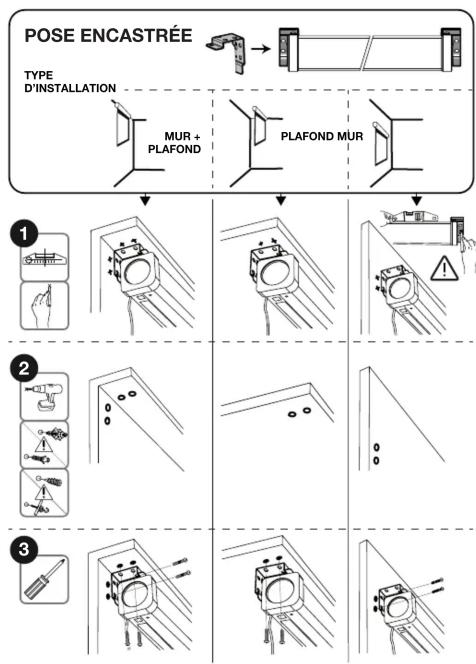 POSE ENCASTRÉE

TYPE D'INSTALLATION

MUR + PLAFOND

PLAFOND

MUR

1

2

3